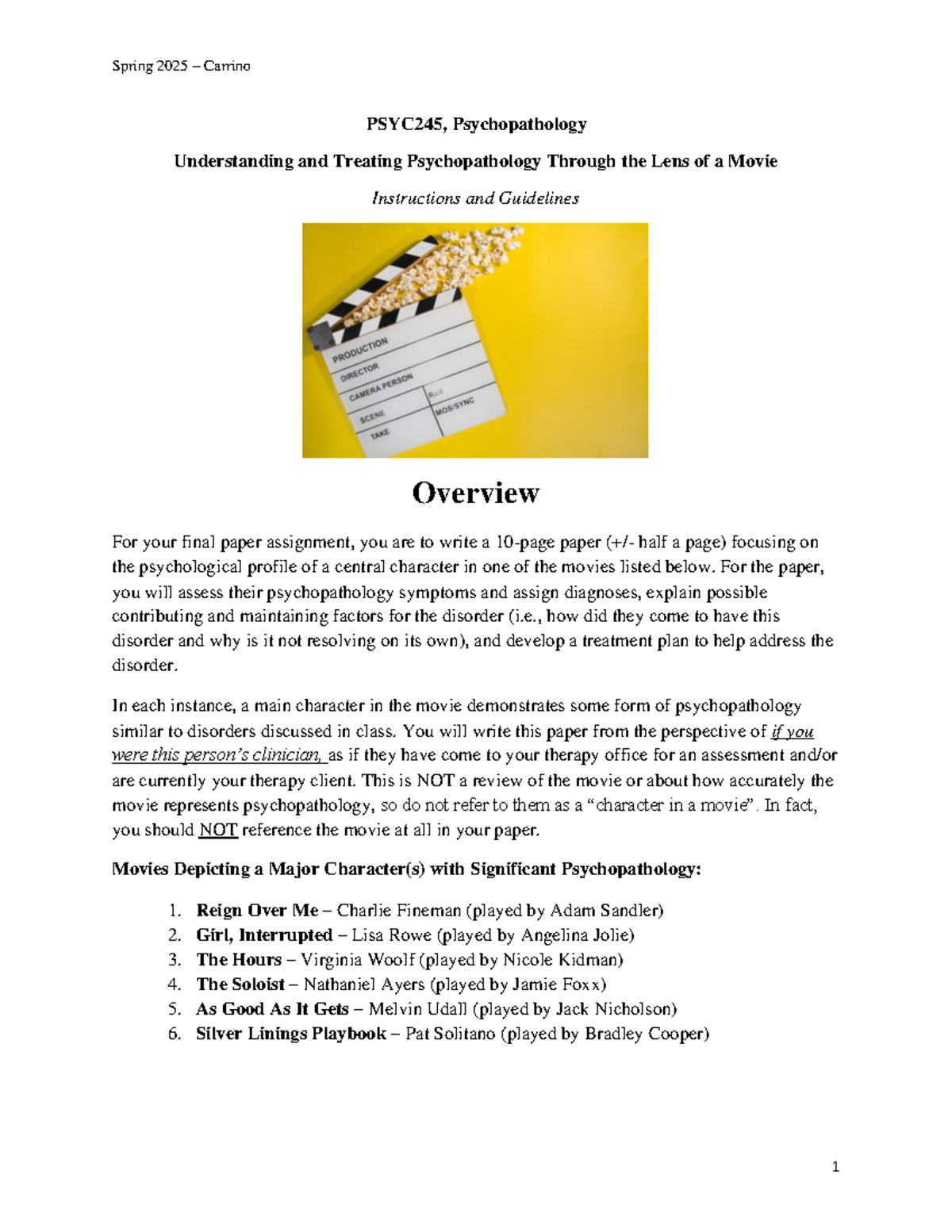 Spring 2025 – Carrino

PSYC245, Psychopathology

Understanding and Treating Psychopathology Through the Lens of a Movie

Instructions and Guidelines

PRODUCTION
DIRECTOR
CAMERA PERSON
SCENE
TAKE
Roll
MOS/SYNC

Overview

For your final paper assignment, you are to write a 10-page paper (+/- half a page) focusing on the psychological profile of a central character in one of the movies listed below. For the paper, you will assess their psychopathology symptoms and assign diagnoses, explain possible contributing and maintaining factors for the disorder (i.e., how did they come to have this disorder and why is it not resolving on its own), and develop a treatment plan to help address the disorder.

In each instance, a main character in the movie demonstrates some form of psychopathology similar to disorders discussed in class. You will write this paper from the perspective of if you were this person's clinician, as if they have come to your therapy office for an assessment and/or are currently your therapy client. This is NOT a review of the movie or about how accurately the movie represents psychopathology, so do not refer to them as a "character in a movie". In fact, you should NOT reference the movie at all in your paper.

Movies Depicting a Major Character(s) with Significant Psychopathology:

1. Reign Over Me – Charlie Fineman (played by Adam Sandler)
2. Girl, Interrupted – Lisa Rowe (played by Angelina Jolie)
3. The Hours – Virginia Woolf (played by Nicole Kidman)
4. The Soloist – Nathaniel Ayers (played by Jamie Foxx)
5. As Good As It Gets – Melvin Udall (played by Jack Nicholson)
6. Silver Linings Playbook – Pat Solitano (played by Bradley Cooper)

1